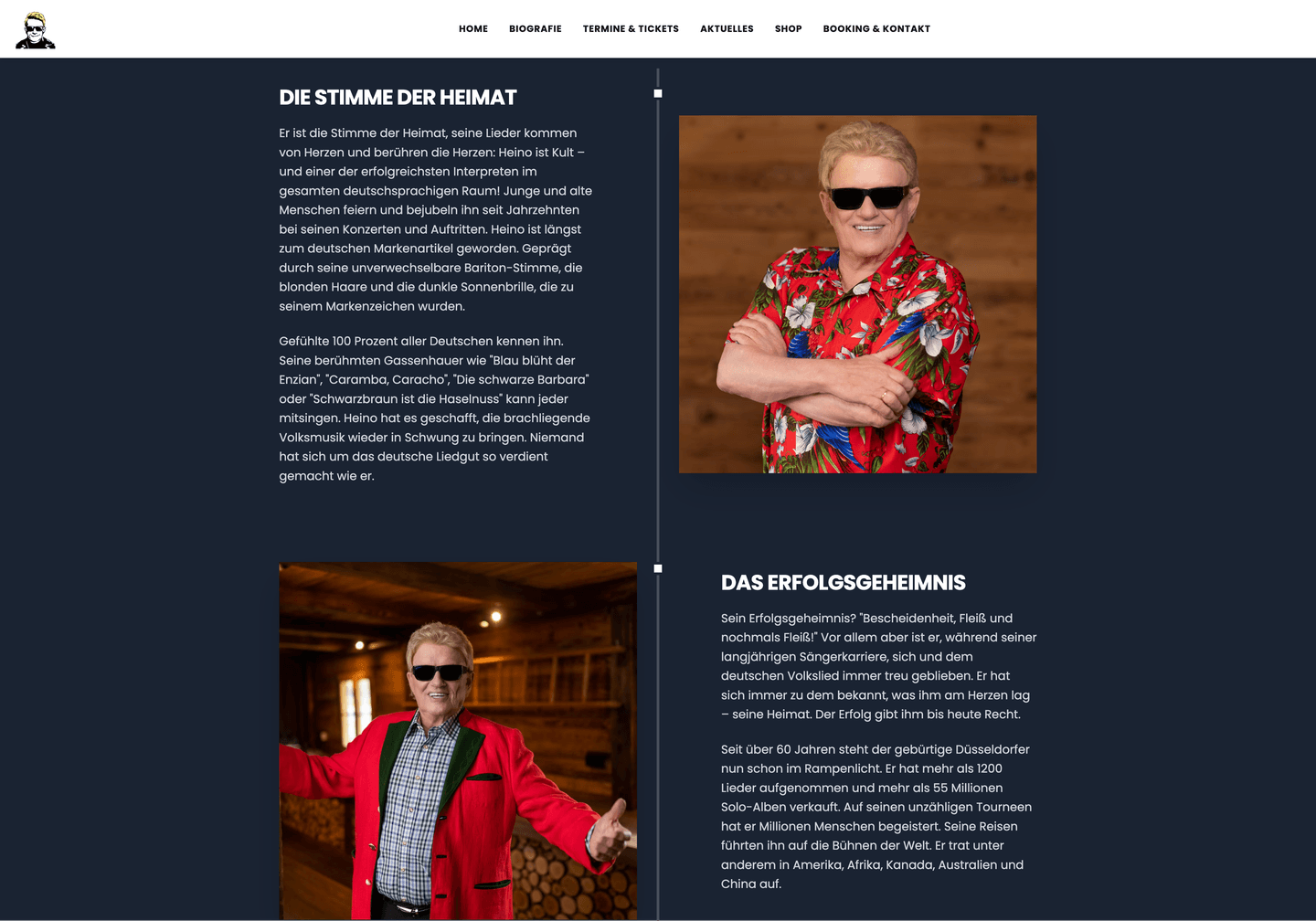 HOME BIOGRAFIE TERMINE & TICKETS AKTUELLES SHOP BOOKING & KONTAKT

DIE STIMME DER HEIMAT

Er ist die Stimme der Heimat, seine Lieder kommen von Herzen und berühren die Herzen: Heino ist Kult – und einer der erfolgreichsten Interpreten im gesamten deutschsprachigen Raum! Junge und alte Menschen feiern und bejubeln ihn seit Jahrzehnten bei seinen Konzerten und Auftritten. Heino ist längst zum deutschen Markenartikel geworden. Geprägt durch seine unverwechselbare Bariton-Stimme, die blonden Haare und die dunkle Sonnenbrille, die zu seinem Markenzeichen wurden.

Gefühlte 100 Prozent aller Deutschen kennen ihn. Seine berühmten Gassenhauer wie "Blau blüht der Enzian", "Caramba, Caracho", "Die schwarze Barbara" oder "Schwarzbraun ist die Haselnuss" kann jeder mitsingen. Heino hat es geschafft, die brachliegende Volksmusik wieder in Schwung zu bringen. Niemand hat sich um das deutsche Liedgut so verdient gemacht wie er.

DAS ERFOLGSGEHEIMNIS

Sein Erfolgsgeheimnis? "Bescheidenheit, Fleiß und nochmals Fleiß!" Vor allem aber ist er, während seiner langjährigen Sängerkarriere, sich und dem deutschen Volkslied immer treu geblieben. Er hat sich immer zu dem bekannt, was ihm am Herzen lag – seine Heimat. Der Erfolg gibt ihm bis heute Recht.

Seit über 60 Jahren steht der gebürtige Düsseldorfer nun schon im Rampenlicht. Er hat mehr als 1200 Lieder aufgenommen und mehr als 55 Millionen Solo-Alben verkauft. Auf seinen unzähligen Tourneen hat er Millionen Menschen begeistert. Seine Reisen führten ihn auf die Bühnen der Welt. Er trat unter anderem in Amerika, Afrika, Kanada, Australien und China auf.